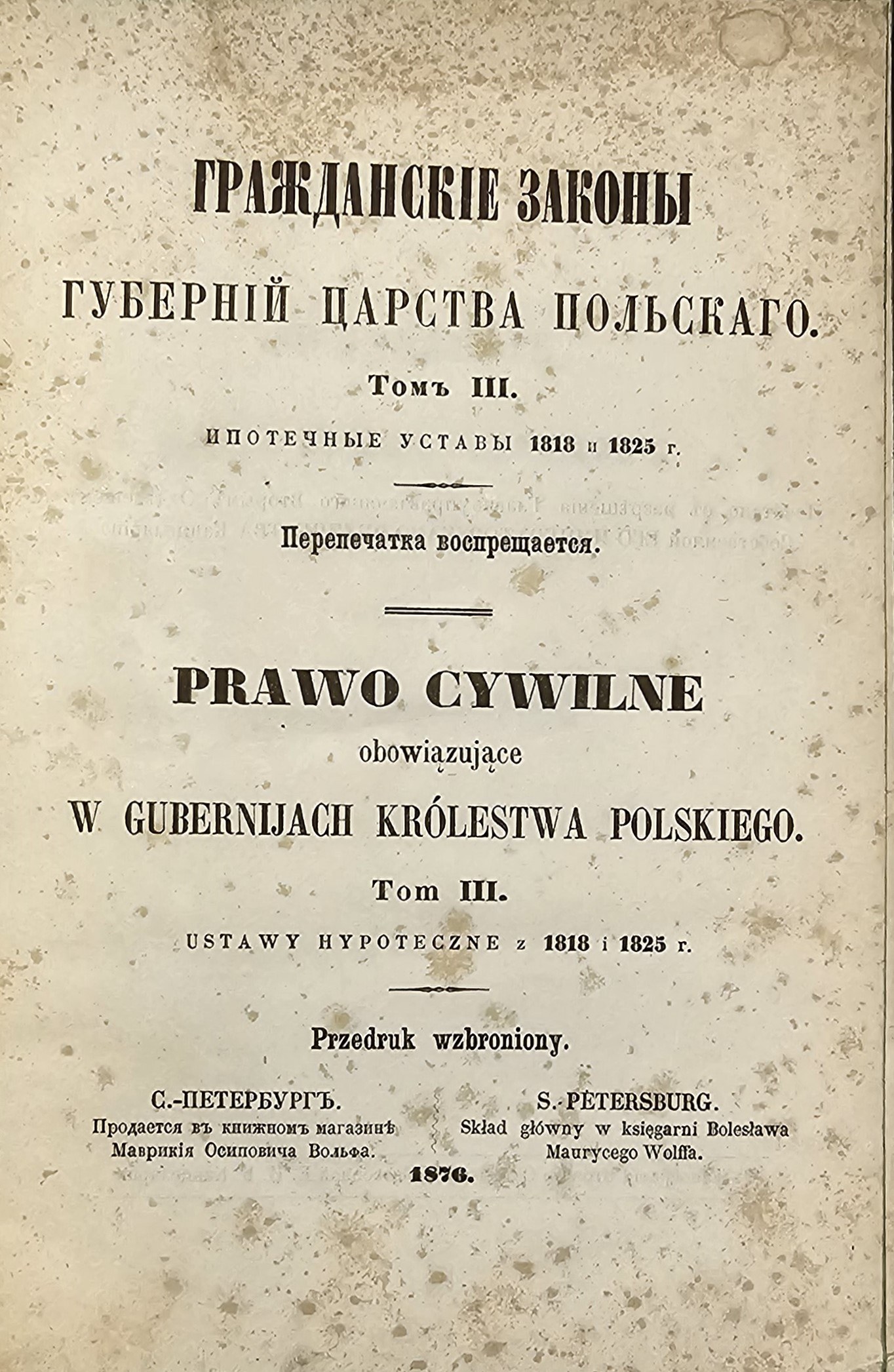 ГРАЖДАНСКІЕ ЗАКОНЫ

ГУБЕРНІЙ ЦАРСТВА ПОЛЬСКАГО.

Томъ III.

ИПОТЕЧНЫЕ УСТАВЫ 1818 и 1825 г.

Перепечатка воспрещается.

PRAWO CYWILNE

obowiązujące

W GUBERNIJACH KRÓLESTWA POLSKIEGO.

Tom III.

USTAWY HYPOTECZNE z 1818 i 1825 r.

Przedruk wzbroniony.

С.-ПЕТЕРБУРГЪ.
Продается въ книжномъ магазинѣ Маврикія Осиповича Вольфа.

S.-PETERSBURG.
Skład główny w księgarni Bolesława Maurycego Wolffa.

1876.